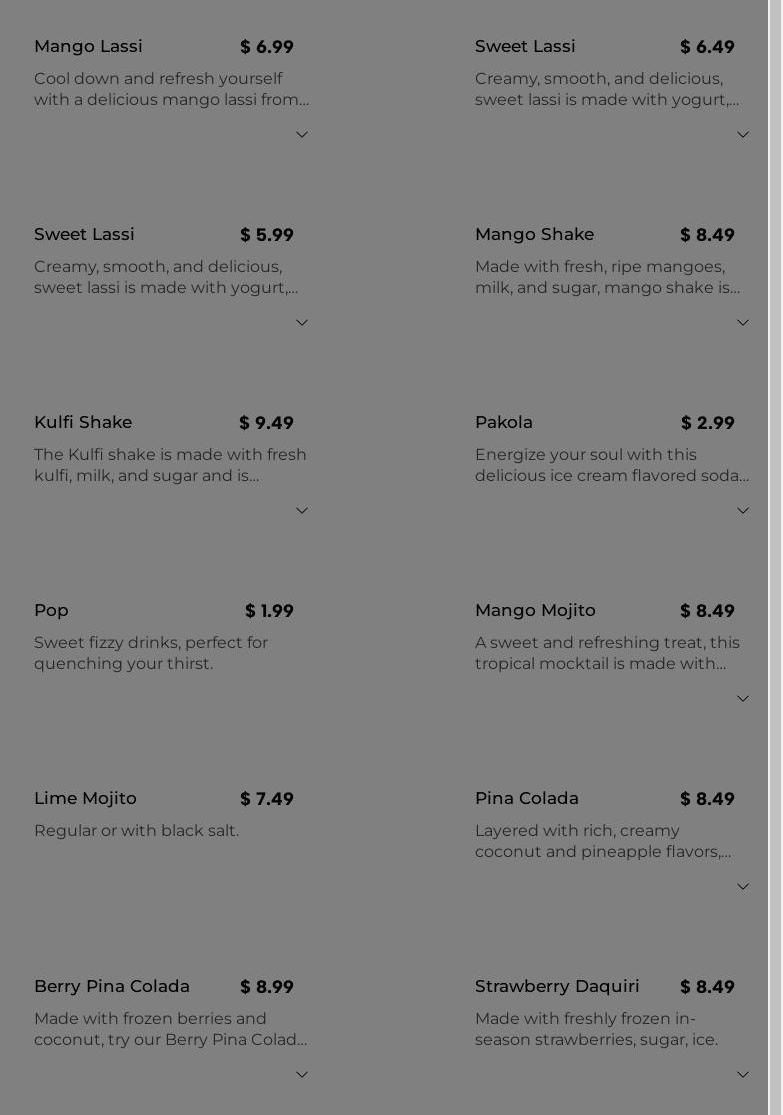 Mango Lassi $ 6.99

Cool down and refresh yourself with a delicious mango lassi from...

Sweet Lassi $ 5.99

Creamy, smooth, and delicious, sweet lassi is made with yogurt,...

Kulfi Shake $ 9.49

The Kulfi shake is made with fresh kulfi, milk, and sugar and is...

Pop $ 1.99

Sweet fizzy drinks, perfect for quenching your thirst.

Lime Mojito $ 7.49

Regular or with black salt.

Berry Pina Colada $ 8.99

Made with frozen berries and coconut, try our Berry Pina Colad...

Sweet Lassi $ 6.49

Creamy, smooth, and delicious, sweet lassi is made with yogurt,...

Mango Shake $ 8.49

Made with fresh, ripe mangoes, milk, and sugar, mango shake is...

Pakola $ 2.99

Energize your soul with this delicious ice cream flavored soda...

Mango Mojito $ 8.49

A sweet and refreshing treat, this tropical mocktail is made with...

Pina Colada $ 8.49

Layered with rich, creamy coconut and pineapple flavors,...

Strawberry Daquiri $ 8.49

Made with freshly frozen in-season strawberries, sugar, ice.